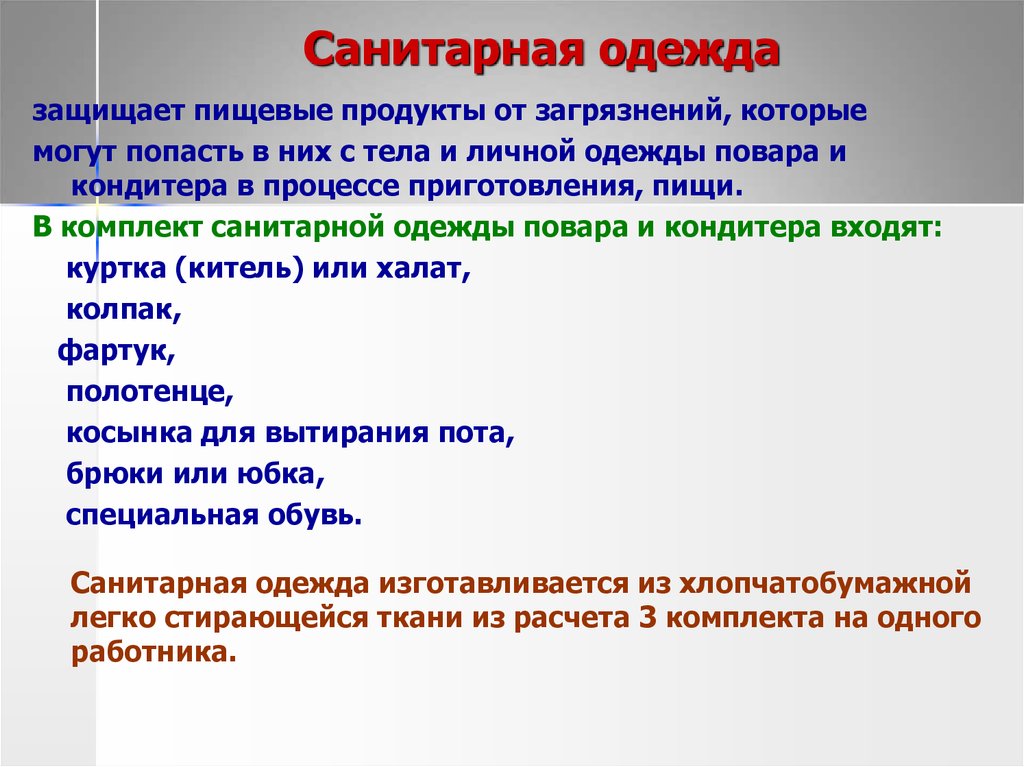 Санитарная одежда

защищает пищевые продукты от загрязнений, которые могут попасть в них с тела и личной одежды повара и кондитера в процессе приготовления, пищи.

В комплект санитарной одежды повара и кондитера входят:

куртка (китель) или халат,

колпак,

фартук,

полотенце,

косынка для вытирания пота,

брюки или юбка,

специальная обувь.

Санитарная одежда изготавливается из хлопчатобумажной легко стирающейся ткани из расчета 3 комплекта на одного работника.